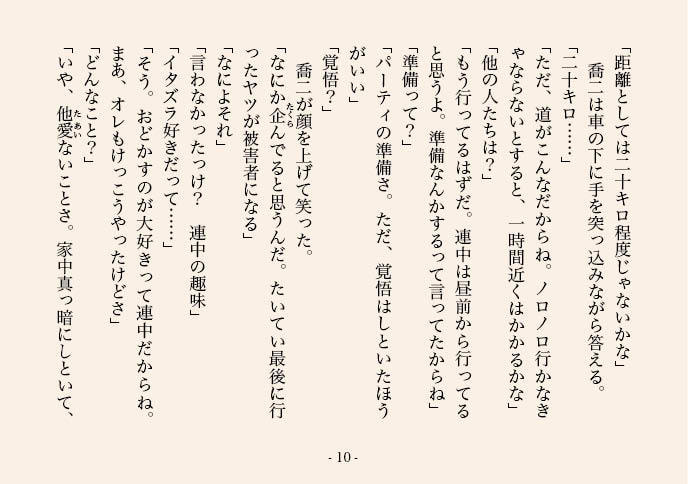 「距離としては二十キロ程度じゃないかな」

喬二は車の下に手を突っ込みながら答える。

「二十キロ……」

「ただ、道がこんなだからね。ノロノロ行かなきゃならないとすると、一時間近くはかかるかな」

「他の人たちは？」

「もう行ってるはずだ。連中は昼前から行ってると思うよ。準備なんかするって言ってたからね」

「準備って？」

「パーティの準備さ。ただ、覚悟はしといたほうがいい」

「覚悟？」

喬二が顔を上げて笑った。

「なにか企んでると思うんだ。たいてい最後に行ったヤツが被害者になる」

「なによそれ」

「言わなかったっけ？　連中の趣味」

「イタズラ好きだって……」

「そう。おどかすのが大好きって連中だからね。まあ、オレもけっこうやったけどさ」

「どんなこと？」

「いや、他愛ないことさ。家中真っ暗にしといて、

- 10 -